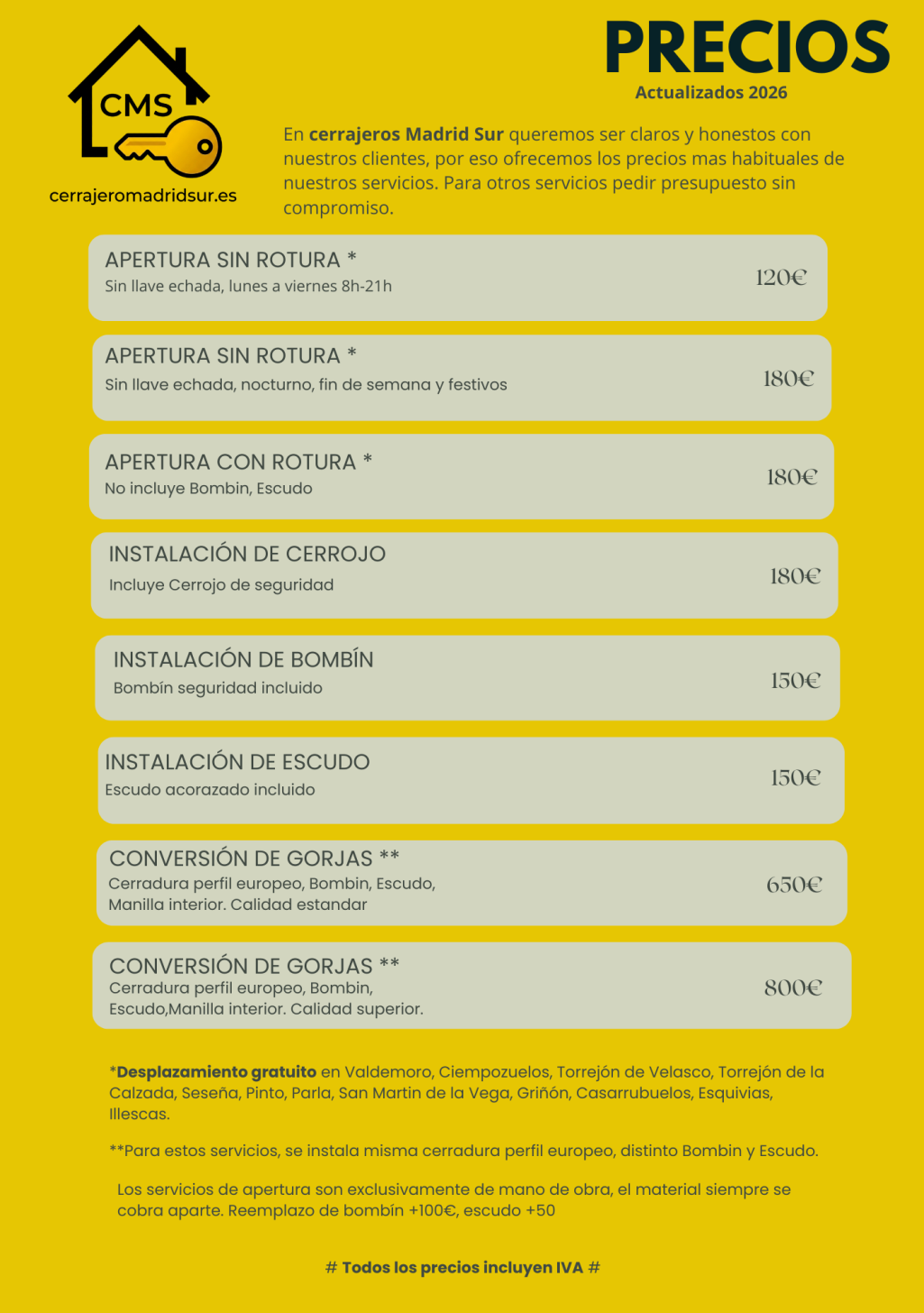 CMS

cerrajeromadridsur.es

PRECIOS

Actualizados 2026

En cerrajeros Madrid Sur queremos ser claros y honestos con nuestros clientes, por eso ofrecemos los precios mas habituales de nuestros servicios. Para otros servicios pedir presupuesto sin compromiso.

APERTURA SIN ROTURA *
Sin llave echada, lunes a viernes 8h-21h
120€

APERTURA SIN ROTURA *
Sin llave echada, nocturno, fin de semana y festivos
180€

APERTURA CON ROTURA *
No incluye Bombin, Escudo
180€

INSTALACIÓN DE CERROJO
Incluye Cerrojo de seguridad
180€

INSTALACIÓN DE BOMBÍN
Bombín seguridad incluido
150€

INSTALACIÓN DE ESCUDO
Escudo acorazado incluido
150€

CONVERSIÓN DE GORJAS **
Cerradura perfil europeo, Bombin, Escudo, Manilla interior. Calidad estandar
650€

CONVERSIÓN DE GORJAS **
Cerradura perfil europeo, Bombin, Escudo,Manilla interior. Calidad superior.
800€

*Desplazamiento gratuito en Valdemoro, Ciempozuelos, Torrejón de Velasco, Torrejón de la Calzada, Seseña, Pinto, Parla, San Martin de la Vega, Griñón, Casarrubuelos, Esquivias, Illescas.

**Para estos servicios, se instala misma cerradura perfil europeo, distinto Bombin y Escudo.

Los servicios de apertura son exclusivamente de mano de obra, el material siempre se cobra aparte. Reemplazo de bombín +100€, escudo +50

# Todos los precios incluyen IVA #